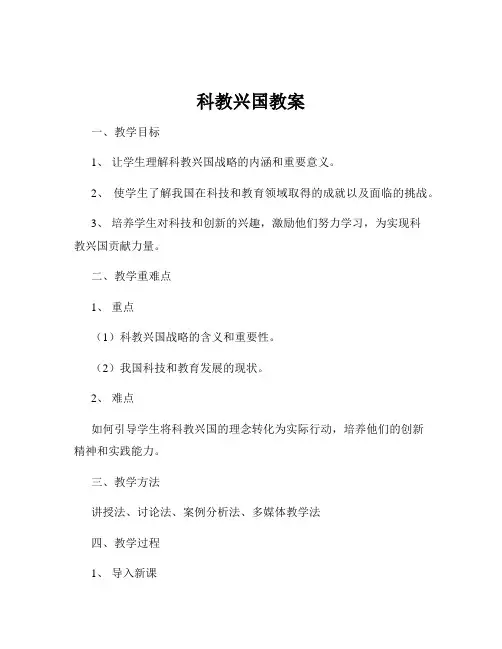 科教兴国教案

一、教学目标

1、 让学生理解科教兴国战略的内涵和重要意义。

2、 使学生了解我国在科技和教育领域取得的成就以及面临的挑战。

3、 培养学生对科技和创新的兴趣，激励他们努力学习，为实现科教兴国贡献力量。

二、教学重难点

1、 重点

（1）科教兴国战略的含义和重要性。

（2）我国科技和教育发展的现状。

2、 难点

如何引导学生将科教兴国的理念转化为实际行动，培养他们的创新精神和实践能力。

三、教学方法

讲授法、讨论法、案例分析法、多媒体教学法

四、教学过程

1、 导入新课